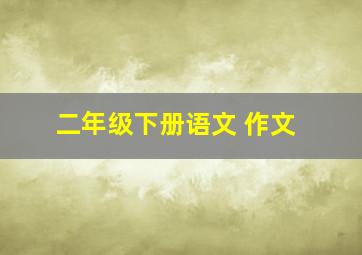 二年级下册语文 作文